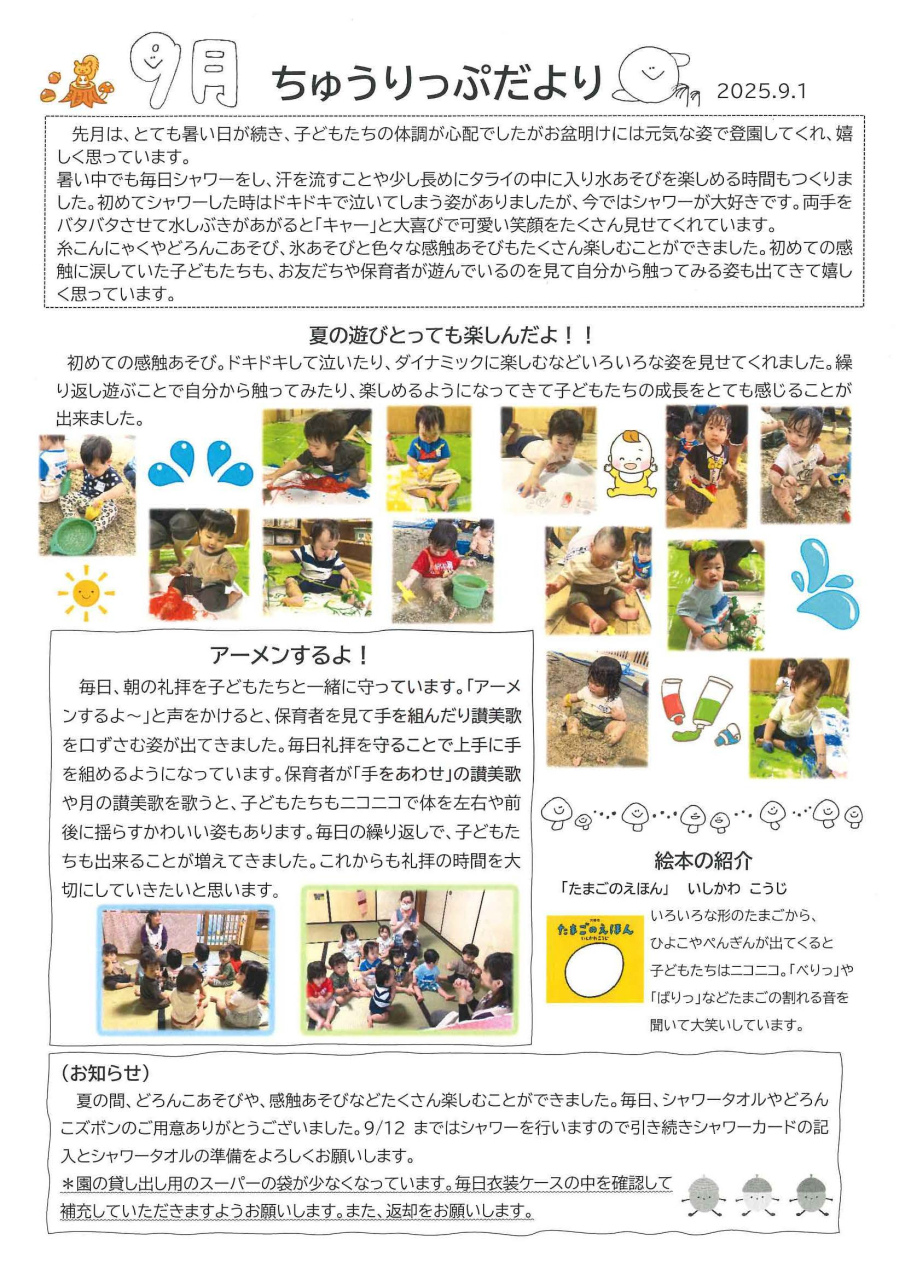 9月 ちゅうりっぷだより 2025.9.1

先月は、とても暑い日が続き、子どもたちの体調が心配でしたがお盆明けには元気な姿で登園してくれ、嬉しく思っています。
暑い中でも毎日シャワーをし、汗を流すことや少し長めにタライの中に入り水あそびを楽しめる時間もつくりました。初めてシャワーした時はドキドキで泣いてしまう姿がありましたが、今ではシャワーが大好きです。両手をバタバタさせて水しぶきがあがると「キャー」と大喜びで可愛い笑顔をたくさん見せてくれています。
糸こんにゃくやどろんこあそび、氷あそびと色々な感触あそびもたくさん楽しむことができました。初めての感触に涙していた子どもたちも、お友だちや保育者が遊んでいるのを見て自分から触ってみる姿も出てきて嬉しく思っています。

夏の遊びとっても楽しんだよ！！
初めての感触あそび。ドキドキして泣いたり、ダイナミックに楽しむなどいろいろな姿を見せてくれました。繰り返し遊ぶことで自分から触ってみたり、楽しめるようになってきて子どもたちの成長をとても感じることが出来ました。

アーメンするよ！
毎日、朝の礼拝を子どもたちと一緒に守っています。「アーメンするよ～」と声をかけると、保育者を見て手を組んだり讃美歌を口ずさむ姿が出てきました。毎日礼拝を守ることで上手に手を組めるようになっています。保育者が「手をあわせ」の讃美歌や月の讃美歌を歌うと、子どもたちもニコニコで体を左右や前後に揺らすかわいい姿もあります。毎日の繰り返しで、子どもたちも出来ることが増えてきました。これからも礼拝の時間を大切にしていきたいと思います。

絵本の紹介
「たまごのえほん」 いしかわ こうじ
たまごのえほん いしかわこうじ
いろいろな形のたまごから、ひよこやぺんぎんが出てくると子どもたちはニコニコ。「ぺりっ」や「ぱりっ」などたまごの割れる音を聞いて大笑いしています。

（お知らせ）
夏の間、どろんこあそびや、感触あそびなどたくさん楽しむことができました。毎日、シャワータオルやどろんこズボンのご用意ありがとうございました。9/12 まではシャワーを行いますので引き続きシャワーカードの記入とシャワータオルの準備をよろしくお願いします。
＊園の貸し出し用のスーパーの袋が少なくなっています。毎日衣装ケースの中を確認して補充していただきますようお願いします。また、返却をお願いします。